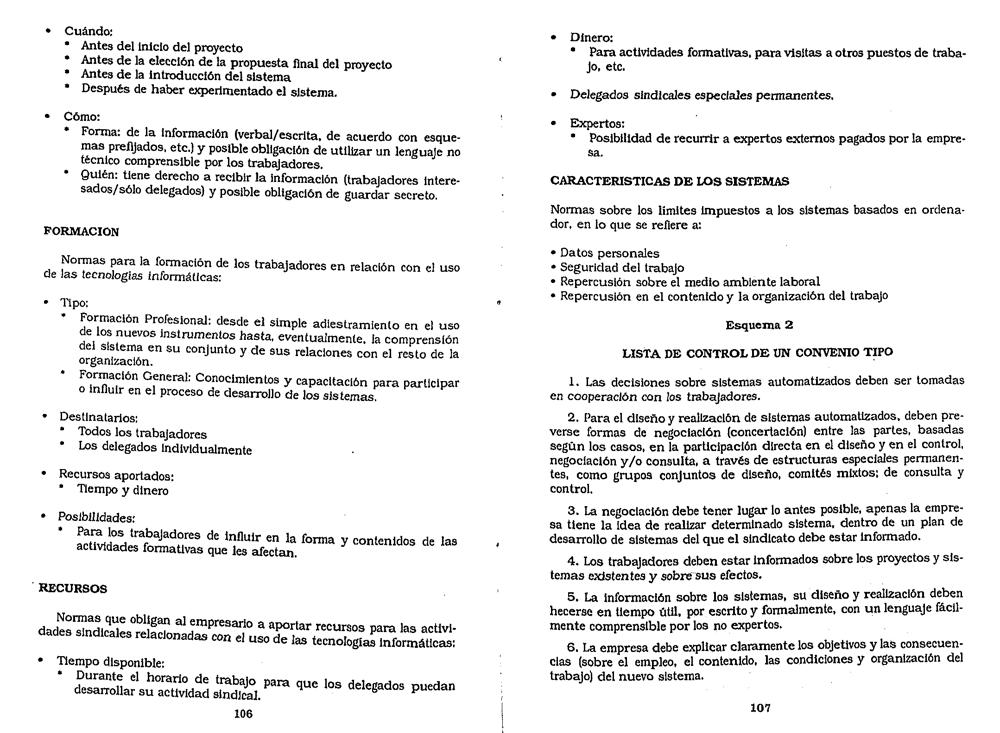 • Cuándo:
  • Antes del inicio del proyecto
  • Antes de la elección de la propuesta final del proyecto
  • Antes de la introducción del sistema
  • Después de haber experimentado el sistema.

• Cómo:
  • Forma: de la información (verbal/escrita, de acuerdo con esquemas prefijados, etc.) y posible obligación de utilizar un lenguaje no técnico comprensible por los trabajadores.
  • Quién: tiene derecho a recibir la información (trabajadores interesados/sólo delegados) y posible obligación de guardar secreto.

FORMACION

Normas para la formación de los trabajadores en relación con el uso de las tecnologías informáticas:

• Tipo:
  • Formación Profesional: desde el simple adiestramiento en el uso de los nuevos instrumentos hasta, eventualmente, la comprensión del sistema en su conjunto y de sus relaciones con el resto de la organización.
  • Formación General: Conocimientos y capacitación para participar o influir en el proceso de desarrollo de los sistemas.

• Destinatarios:
  • Todos los trabajadores
  • Los delegados individualmente

• Recursos aportados:
  • Tiempo y dinero

• Posibilidades:
  • Para los trabajadores de influir en la forma y contenidos de las actividades formativas que les afectan.

RECURSOS

Normas que obligan al empresario a aportar recursos para las actividades sindicales relacionadas con el uso de las tecnologías informáticas:

• Tiempo disponible:
  • Durante el horario de trabajo para que los delegados puedan desarrollar su actividad sindical.

106

• Dinero:
  • Para actividades formativas, para visitas a otros puestos de trabajo, etc.

• Delegados sindicales especiales permanentes.

• Expertos:
  • Posibilidad de recurrir a expertos externos pagados por la empresa.

CARACTERISTICAS DE LOS SISTEMAS

Normas sobre los límites impuestos a los sistemas basados en ordenador, en lo que se refiere a:

• Datos personales
• Seguridad del trabajo
• Repercusión sobre el medio ambiente laboral
• Repercusión en el contenido y la organización del trabajo

Esquema 2

LISTA DE CONTROL DE UN CONVENIO TIPO

1. Las decisiones sobre sistemas automatizados deben ser tomadas en cooperación con los trabajadores.

2. Para el diseño y realización de sistemas automatizados, deben preverse formas de negociación (concertación) entre las partes, basadas según los casos, en la participación directa en el diseño y en el control, negociación y/o consulta, a través de estructuras especiales permanentes, como grupos conjuntos de diseño, comités mixtos; de consulta y control.

3. La negociación debe tener lugar lo antes posible, apenas la empresa tiene la idea de realizar determinado sistema, dentro de un plan de desarrollo de sistemas del que el sindicato debe estar informado.

4. Los trabajadores deben estar informados sobre los proyectos y sistemas existentes y sobre sus efectos.

5. La información sobre los sistemas, su diseño y realización deben hacerse en tiempo útil, por escrito y formalmente, con un lenguaje fácilmente comprensible por los no expertos.

6. La empresa debe explicar claramente los objetivos y las consecuencias (sobre el empleo, el contenido, las condiciones y organización del trabajo) del nuevo sistema.

107